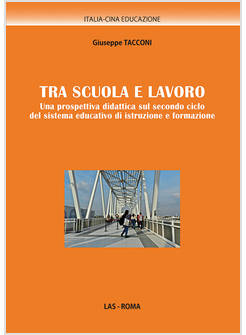 ITALIA-CINA EDUCAZIONE

Giuseppe TACCONI

TRA SCUOLA E LAVORO

Una prospettiva didattica sul secondo ciclo del sistema educativo di istruzione e formazione

LAS - ROMA